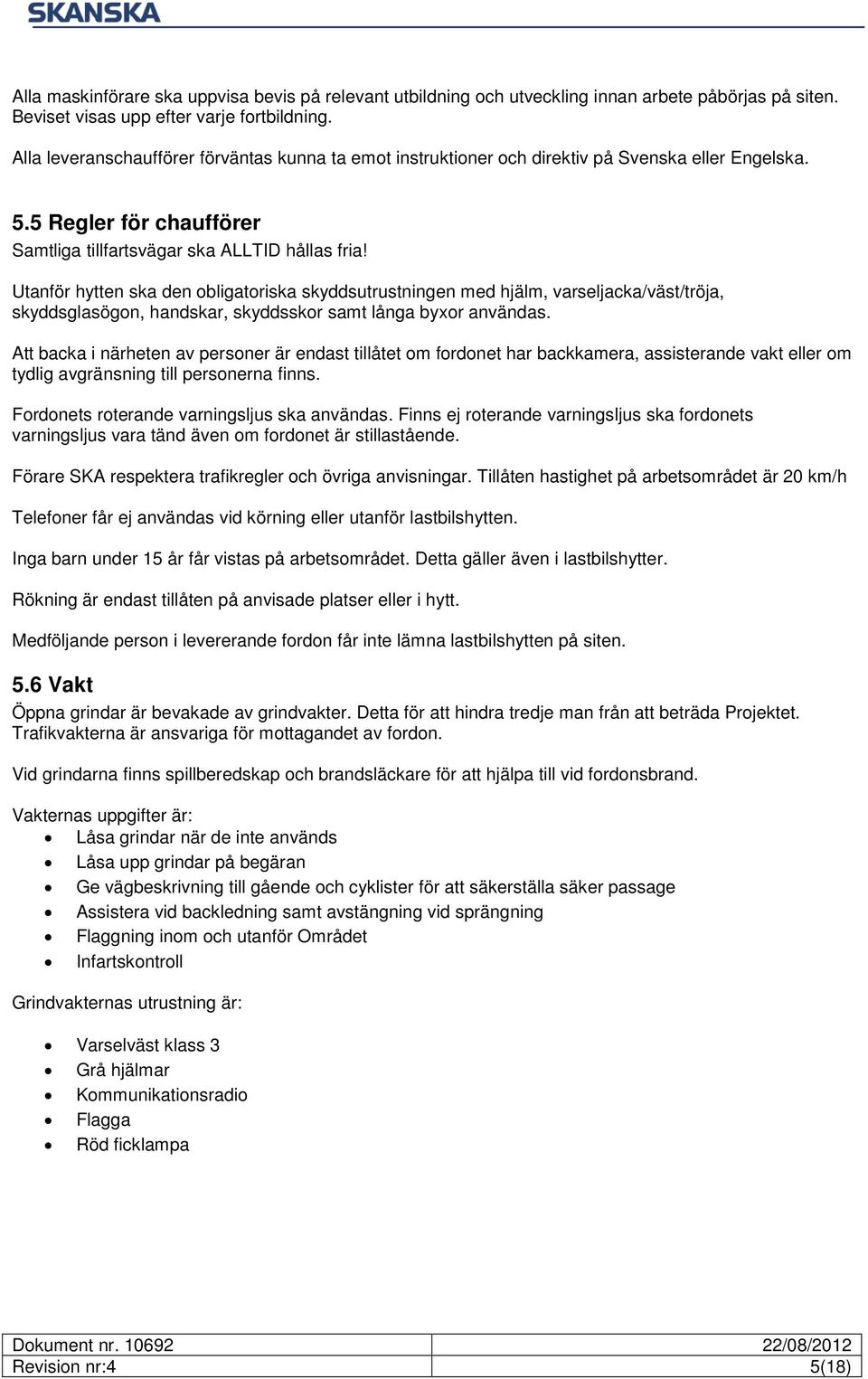 SKANSKA

Alla maskinförare ska uppvisa bevis på relevant utbildning och utveckling innan arbete påbörjas på siten. Beviset visas upp efter varje fortbildning.

Alla leveranschaufförer förväntas kunna ta emot instruktioner och direktiv på Svenska eller Engelska.

5.5 Regler för chaufförer
Samtliga tillfartsvägar ska ALLTID hållas fria!

Utanför hytten ska den obligatoriska skyddsutrustningen med hjälm, varseljacka/väst/tröja, skyddsglasögon, handskar, skyddsskor samt långa byxor användas.

Att backa i närheten av personer är endast tillåtet om fordonet har backkamera, assisterande vakt eller om tydlig avgränsning till personerna finns.

Fordonets roterande varningsljus ska användas. Finns ej roterande varningsljus ska fordonets varningsljus vara tänd även om fordonet är stillastående.

Förare SKA respektera trafikregler och övriga anvisningar. Tillåten hastighet på arbetsområdet är 20 km/h

Telefoner får ej användas vid körning eller utanför lastbilshytten.

Inga barn under 15 år får vistas på arbetsområdet. Detta gäller även i lastbilshytter.

Rökning är endast tillåten på anvisade platser eller i hytt.

Medföljande person i levererande fordon får inte lämna lastbilshytten på siten.

5.6 Vakt
Öppna grindar är bevakade av grindvakter. Detta för att hindra tredje man från att beträda Projektet. Trafikvakterna är ansvariga för mottagandet av fordon.

Vid grindarna finns spillberedskap och brandsläckare för att hjälpa till vid fordonsbrand.

Vakternas uppgifter är:
• Låsa grindar när de inte används
• Låsa upp grindar på begäran
• Ge vägbeskrivning till gående och cyklister för att säkerställa säker passage
• Assistera vid backledning samt avstängning vid sprängning
• Flaggning inom och utanför Området
• Infartskontroll

Grindvakternas utrustning är:

• Varselväst klass 3
• Grå hjälmar
• Kommunikationsradio
• Flagga
• Röd ficklampa

| Dokument nr. 10692 | 22/08/2012 |
|---|---|
| Revision nr:4 | 5(18) |